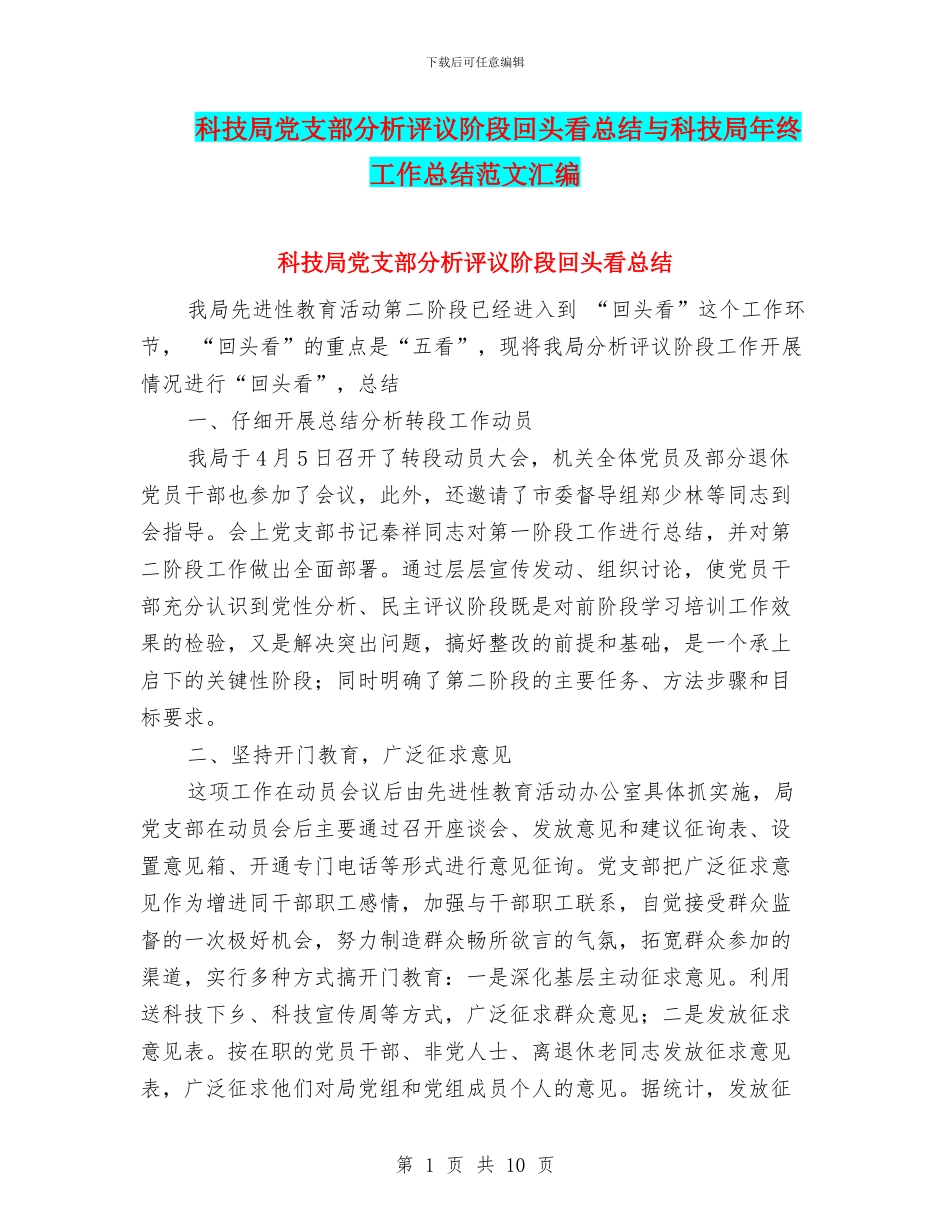 下载后可任意编辑

科技局党支部分析评议阶段回头看总结与科技局年终工作总结范文汇编

科技局党支部分析评议阶段回头看总结

我局先进性教育活动第二阶段已经进入到 “回头看”这个工作环节， “回头看”的重点是“五看”，现将我局分析评议阶段工作开展情况进行“回头看”，总结

一、仔细开展总结分析转段工作动员

我局于4月5日召开了转段动员大会，机关全体党员及部分退休党员干部也参加了会议，此外，还邀请了市委督导组郑少林等同志到会指导。会上党支部书记秦祥同志对第一阶段工作进行总结，并对第二阶段工作做出全面部署。通过层层宣传发动、组织讨论，使党员干部充分认识到党性分析、民主评议阶段既是对前阶段学习培训工作效果的检验，又是解决突出问题，搞好整改的前提和基础，是一个承上启下的关键性阶段；同时明确了第二阶段的主要任务、方法步骤和目标要求。

二、坚持开门教育，广泛征求意见

这项工作在动员会议后由先进性教育活动办公室具体抓实施，局党支部在动员会后主要通过召开座谈会、发放意见和建议征询表、设置意见箱、开通专门电话等形式进行意见征询。党支部把广泛征求意见作为增进同干部职工感情，加强与干部职工联系，自觉接受群众监督的一次极好机会，努力制造群众畅所欲言的气氛，拓宽群众参加的渠道，实行多种方式搞开门教育：一是深化基层主动征求意见。利用送科技下乡、科技宣传周等方式，广泛征求群众意见；二是发放征求意见表。按在职的党员干部、非党人士、离退休老同志发放征求意见表，广泛征求他们对局党组和党组成员个人的意见。据统计，发放征

第 1 页 共 10 页